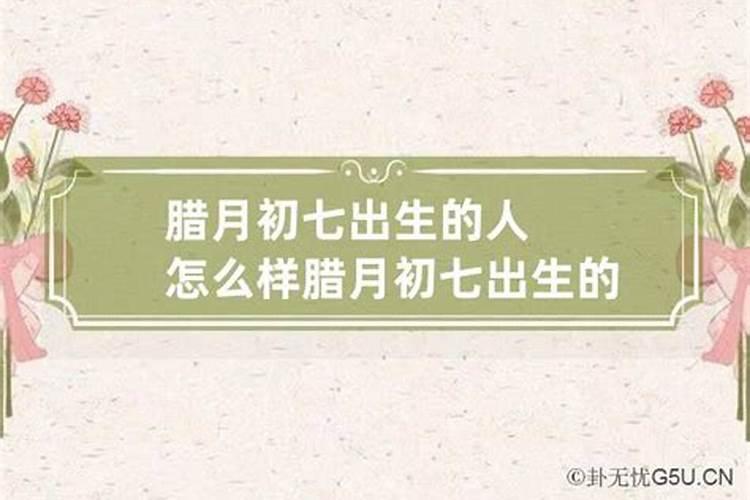 腊月初七出生的人
怎么样腊月初七出生的

©卦无忧G5U.CN